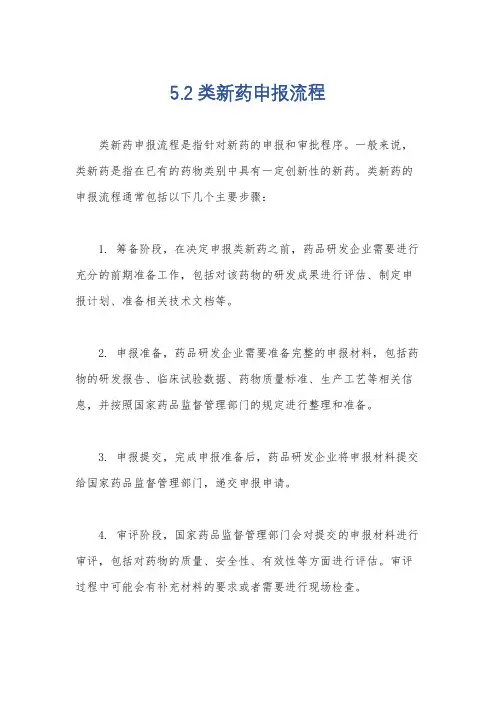 5.2 类新药申报流程

类新药申报流程是指针对新药的申报和审批程序。一般来说，类新药是指在已有的药物类别中具有一定创新性的新药。类新药的申报流程通常包括以下几个主要步骤：

1. 筹备阶段，在决定申报类新药之前，药品研发企业需要进行充分的前期准备工作，包括对该药物的研发成果进行评估、制定申报计划、准备相关技术文档等。

2. 申报准备，药品研发企业需要准备完整的申报材料，包括药物的研发报告、临床试验数据、药物质量标准、生产工艺等相关信息，并按照国家药品监督管理部门的规定进行整理和准备。

3. 申报提交，完成申报准备后，药品研发企业将申报材料提交给国家药品监督管理部门，递交申报申请。

4. 审评阶段，国家药品监督管理部门会对提交的申报材料进行审评，包括对药物的质量、安全性、有效性等方面进行评估。审评过程中可能会有补充材料的要求或者需要进行现场检查。